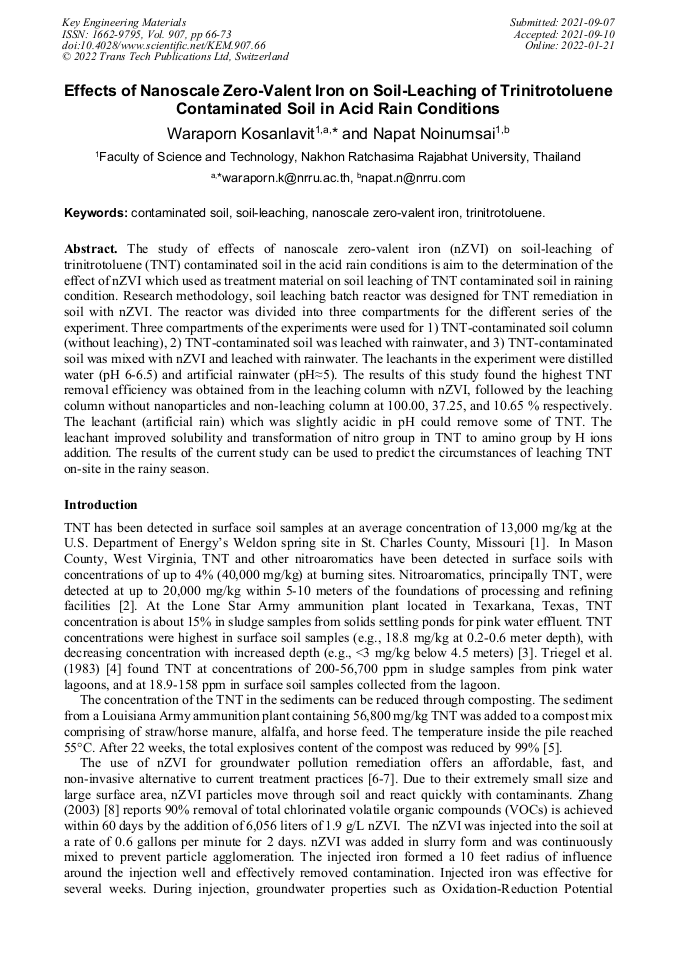 Key Engineering Materials
ISSN: 1662-9795, Vol. 907, pp 66-73
doi:10.4028/www.scientific.net/KEM.907.66
© 2022 Trans Tech Publications Ltd, Switzerland

Submitted: 2021-09-07
Accepted: 2021-09-10
Online: 2022-01-21

Effects of Nanoscale Zero-Valent Iron on Soil-Leaching of Trinitrotoluene Contaminated Soil in Acid Rain Conditions

Waraporn Kosanlavit$^{1,a,*}$ and Napat Noinumsai$^{1,b}$

$^1$Faculty of Science and Technology, Nakhon Ratchasima Rajabhat University, Thailand

$^{a,*}$waraporn.k@nrru.ac.th, $^b$napat.n@nrru.com

Keywords: contaminated soil, soil-leaching, nanoscale zero-valent iron, trinitrotoluene.

Abstract. The study of effects of nanoscale zero-valent iron (nZVI) on soil-leaching of trinitrotoluene (TNT) contaminated soil in the acid rain conditions is aim to the determination of the effect of nZVI which used as treatment material on soil leaching of TNT contaminated soil in raining condition. Research methodology, soil leaching batch reactor was designed for TNT remediation in soil with nZVI. The reactor was divided into three compartments for the different series of the experiment. Three compartments of the experiments were used for 1) TNT-contaminated soil column (without leaching), 2) TNT-contaminated soil was leached with rainwater, and 3) TNT-contaminated soil was mixed with nZVI and leached with rainwater. The leachants in the experiment were distilled water (pH 6-6.5) and artificial rainwater (pH≈5). The results of this study found the highest TNT removal efficiency was obtained from in the leaching column with nZVI, followed by the leaching column without nanoparticles and non-leaching column at 100.00, 37.25, and 10.65 % respectively. The leachant (artificial rain) which was slightly acidic in pH could remove some of TNT. The leachant improved solubility and transformation of nitro group in TNT to amino group by H ions addition. The results of the current study can be used to predict the circumstances of leaching TNT on-site in the rainy season.

Introduction

TNT has been detected in surface soil samples at an average concentration of 13,000 mg/kg at the U.S. Department of Energy's Weldon spring site in St. Charles County, Missouri [1]. In Mason County, West Virginia, TNT and other nitroaromatics have been detected in surface soils with concentrations of up to 4% (40,000 mg/kg) at burning sites. Nitroaromatics, principally TNT, were detected at up to 20,000 mg/kg within 5-10 meters of the foundations of processing and refining facilities [2]. At the Lone Star Army ammunition plant located in Texarkana, Texas, TNT concentration is about 15% in sludge samples from solids settling ponds for pink water effluent. TNT concentrations were highest in surface soil samples (e.g., 18.8 mg/kg at 0.2-0.6 meter depth), with decreasing concentration with increased depth (e.g., <3 mg/kg below 4.5 meters) [3]. Triegel et al. (1983) [4] found TNT at concentrations of 200-56,700 ppm in sludge samples from pink water lagoons, and at 18.9-158 ppm in surface soil samples collected from the lagoon.

The concentration of the TNT in the sediments can be reduced through composting. The sediment from a Louisiana Army ammunition plant containing 56,800 mg/kg TNT was added to a compost mix comprising of straw/horse manure, alfalfa, and horse feed. The temperature inside the pile reached 55°C. After 22 weeks, the total explosives content of the compost was reduced by 99% [5].

The use of nZVI for groundwater pollution remediation offers an affordable, fast, and non-invasive alternative to current treatment practices [6-7]. Due to their extremely small size and large surface area, nZVI particles move through soil and react quickly with contaminants. Zhang (2003) [8] reports 90% removal of total chlorinated volatile organic compounds (VOCs) is achieved within 60 days by the addition of 6,056 liters of 1.9 g/L nZVI. The nZVI was injected into the soil at a rate of 0.6 gallons per minute for 2 days. nZVI was added in slurry form and was continuously mixed to prevent particle agglomeration. The injected iron formed a 10 feet radius of influence around the injection well and effectively removed contamination. Injected iron was effective for several weeks. During injection, groundwater properties such as Oxidation-Reduction Potential